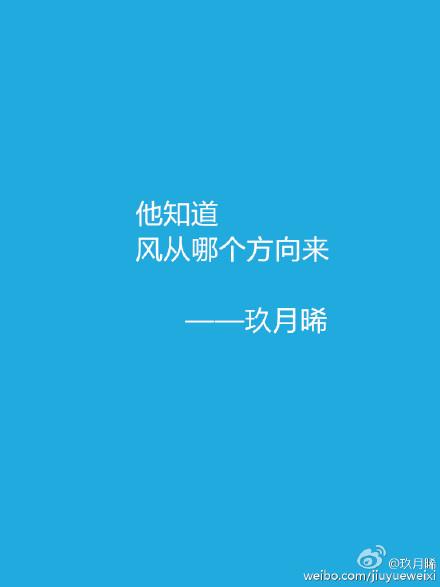 他知道
风从哪个方向来

——玖月晞

@玖月晞
weibo.com/jiuyueweixi